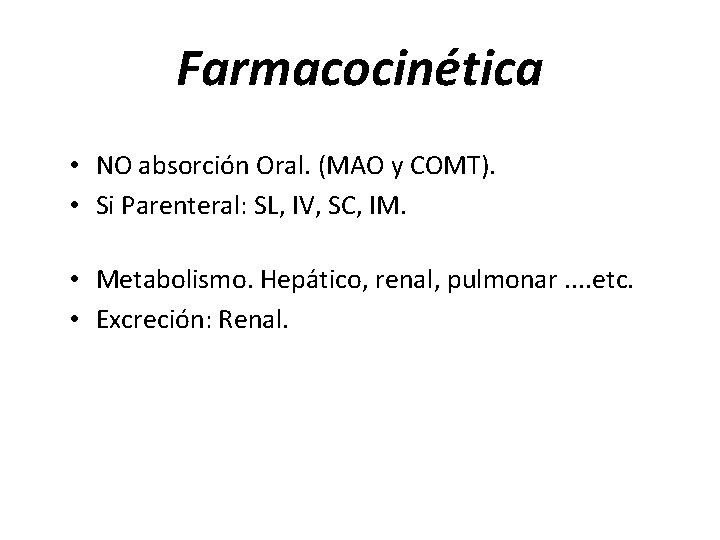 Farmacocinética

• NO absorción Oral. (MAO y COMT).
• Si Parenteral: SL, IV, SC, IM.

• Metabolismo. Hepático, renal, pulmonar ....etc.
• Excreción: Renal.